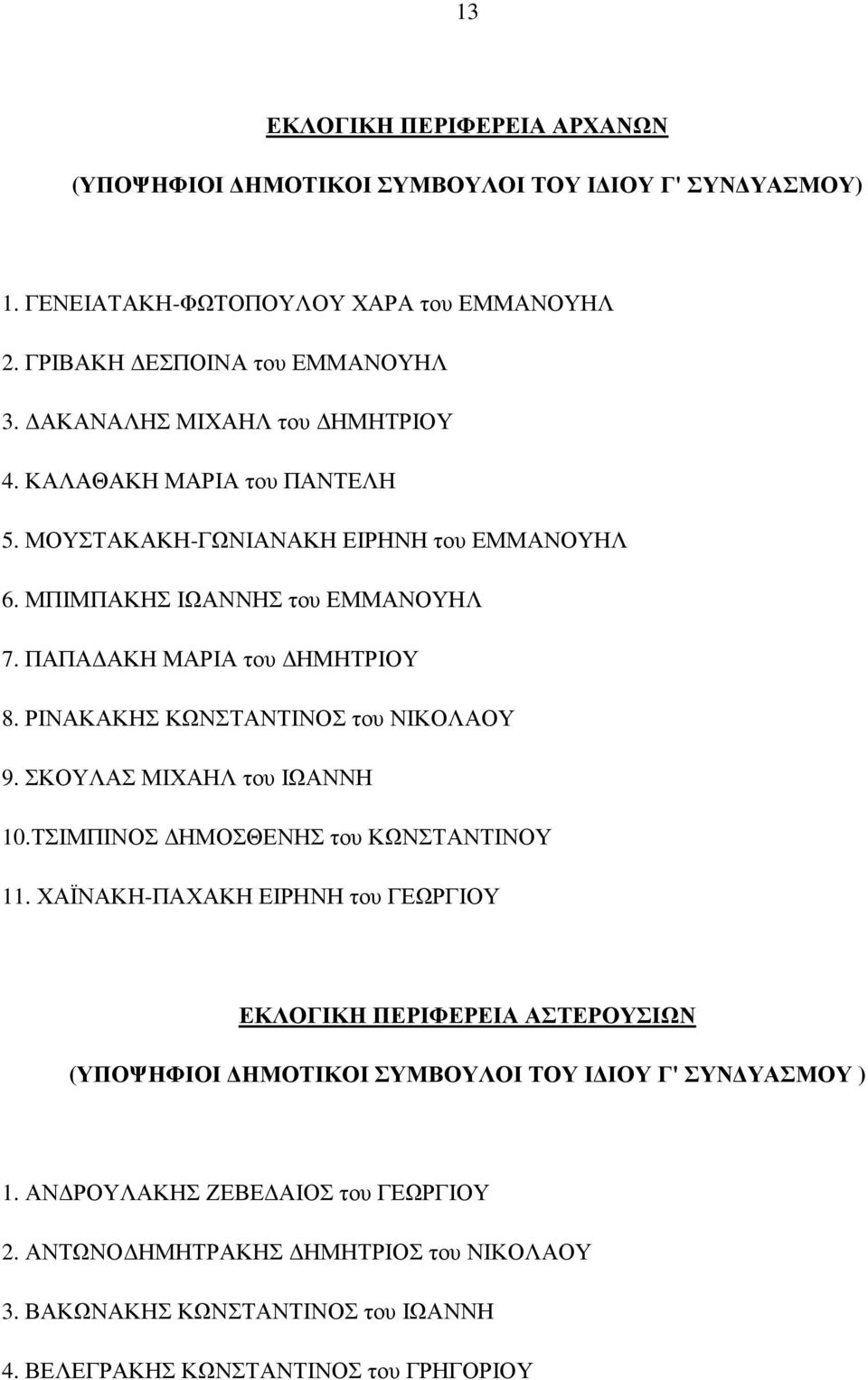 13

ΕΚΛΟΓΙΚΗ ΠΕΡΙΦΕΡΕΙΑ ΑΡΧΑΝΩΝ

(ΥΠΟΨΗΦΙΟΙ ΔΗΜΟΤΙΚΟΙ ΣΥΜΒΟΥΛΟΙ ΤΟΥ ΙΔΙΟΥ Γ' ΣΥΝΔΥΑΣΜΟΥ)

1. ΓΕΝΕΙΑΤΑΚΗ-ΦΩΤΟΠΟΥΛΟΥ ΧΑΡΑ του ΕΜΜΑΝΟΥΗΛ

2. ΓΡΙΒΑΚΗ ΔΕΣΠΟΙΝΑ του ΕΜΜΑΝΟΥΗΛ

3. ΔΑΚΑΝΑΛΗΣ ΜΙΧΑΗΛ του ΔΗΜΗΤΡΙΟΥ

4. ΚΑΛΑΘΑΚΗ ΜΑΡΙΑ του ΠΑΝΤΕΛΗ

5. ΜΟΥΣΤΑΚΑΚΗ-ΓΩΝΙΑΝΑΚΗ ΕΙΡΗΝΗ του ΕΜΜΑΝΟΥΗΛ

6. ΜΠΙΜΠΑΚΗΣ ΙΩΑΝΝΗΣ του ΕΜΜΑΝΟΥΗΛ

7. ΠΑΠΑΔΑΚΗ ΜΑΡΙΑ του ΔΗΜΗΤΡΙΟΥ

8. ΡΙΝΑΚΑΚΗΣ ΚΩΝΣΤΑΝΤΙΝΟΣ του ΝΙΚΟΛΑΟΥ

9. ΣΚΟΥΛΑΣ ΜΙΧΑΗΛ του ΙΩΑΝΝΗ

10.ΤΣΙΜΠΙΝΟΣ ΔΗΜΟΣΘΕΝΗΣ του ΚΩΝΣΤΑΝΤΙΝΟΥ

11. ΧΑΪΝΑΚΗ-ΠΑΧΑΚΗ ΕΙΡΗΝΗ του ΓΕΩΡΓΙΟΥ

ΕΚΛΟΓΙΚΗ ΠΕΡΙΦΕΡΕΙΑ ΑΣΤΕΡΟΥΣΙΩΝ

(ΥΠΟΨΗΦΙΟΙ ΔΗΜΟΤΙΚΟΙ ΣΥΜΒΟΥΛΟΙ ΤΟΥ ΙΔΙΟΥ Γ' ΣΥΝΔΥΑΣΜΟΥ )

1. ΑΝΔΡΟΥΛΑΚΗΣ ΖΕΒΕΔΑΙΟΣ του ΓΕΩΡΓΙΟΥ

2. ΑΝΤΩΝΟΔΗΜΗΤΡΑΚΗΣ ΔΗΜΗΤΡΙΟΣ του ΝΙΚΟΛΑΟΥ

3. ΒΑΚΩΝΑΚΗΣ ΚΩΝΣΤΑΝΤΙΝΟΣ του ΙΩΑΝΝΗ

4. ΒΕΛΕΓΡΑΚΗΣ ΚΩΝΣΤΑΝΤΙΝΟΣ του ΓΡΗΓΟΡΙΟΥ